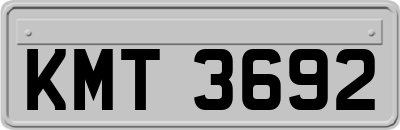 KMT 3692